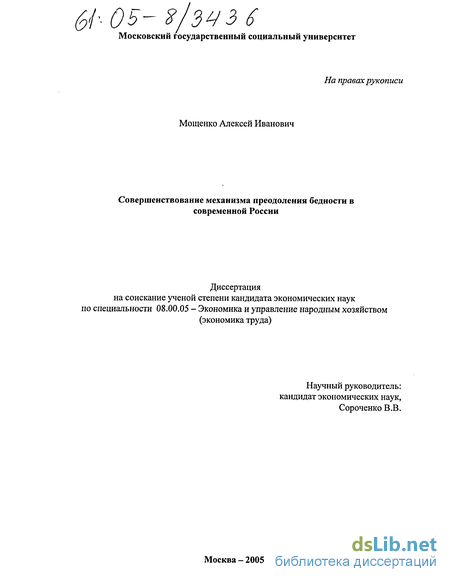 61:05-8/3436

Московский государственный социальный университет

На правах рукописи

Мощенко Алексей Иванович

Совершенствование механизма преодоления бедности в современной России

Диссертация
на соискание ученой степени кандидата экономических наук
по специальности 08.00.05 – Экономика и управление народным хозяйством
(экономика труда)

Научный руководитель:
кандидат экономических наук,
Сороченко В.В.

Москва – 2005

dsLib.net
библиотека диссертаций